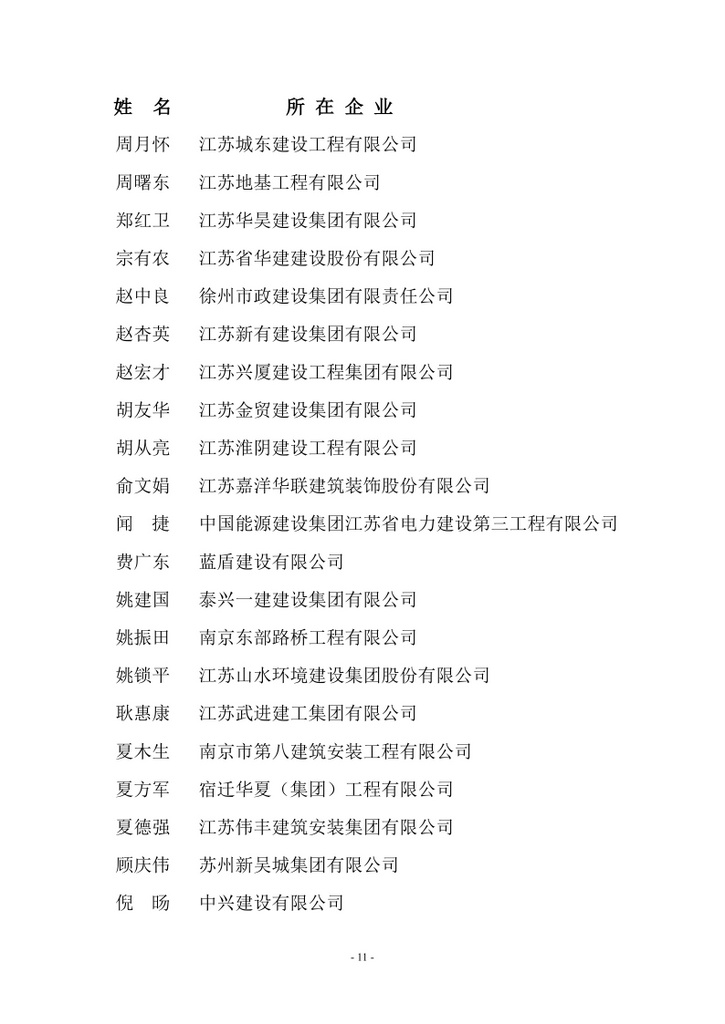 | 姓 名 | 所 在 企 业 |
|---|---|
| 周月怀 | 江苏城东建设工程有限公司 |
| 周曙东 | 江苏地基工程有限公司 |
| 郑红卫 | 江苏华昊建设集团有限公司 |
| 宗有农 | 江苏省华建建设股份有限公司 |
| 赵中良 | 徐州市政建设集团有限责任公司 |
| 赵杏英 | 江苏新有建设集团有限公司 |
| 赵宏才 | 江苏兴厦建设工程集团有限公司 |
| 胡友华 | 江苏金贸建设集团有限公司 |
| 胡从亮 | 江苏淮阴建设工程有限公司 |
| 俞文娟 | 江苏嘉洋华联建筑装饰股份有限公司 |
| 闻 捷 | 中国能源建设集团江苏省电力建设第三工程有限公司 |
| 费广东 | 蓝盾建设有限公司 |
| 姚建国 | 泰兴一建建设集团有限公司 |
| 姚振田 | 南京东部路桥工程有限公司 |
| 姚锁平 | 江苏山水环境建设集团股份有限公司 |
| 耿惠康 | 江苏武进建工集团有限公司 |
| 夏木生 | 南京市第八建筑安装工程有限公司 |
| 夏方军 | 宿迁华夏（集团）工程有限公司 |
| 夏德强 | 江苏伟丰建筑安装集团有限公司 |
| 顾庆伟 | 苏州新吴城集团有限公司 |
| 倪 旸 | 中兴建设有限公司 |

- 11 -